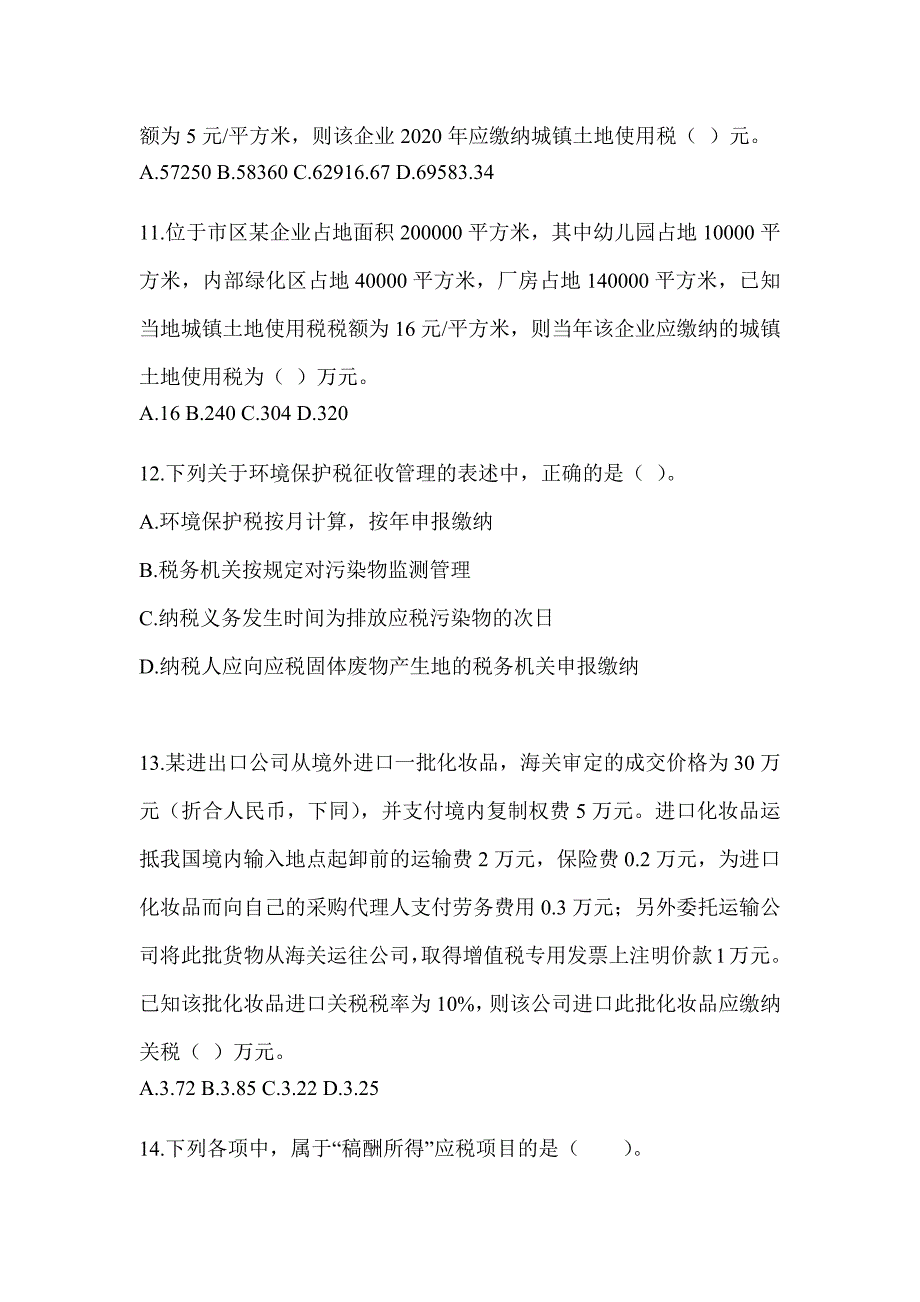 额为 5 元/平方米，则该企业 2020 年应缴纳城镇土地使用税（ ）元。
A.57250 B.58360 C.62916.67 D.69583.34

11.位于市区某企业占地面积 200000 平方米，其中幼儿园占地 10000 平方米，内部绿化区占地 40000 平方米，厂房占地 140000 平方米，已知当地城镇土地使用税税额为 16 元/平方米，则当年该企业应缴纳的城镇土地使用税为（ ）万元。
A.16 B.240 C.304 D.320

12.下列关于环境保护税征收管理的表述中，正确的是（ ）。

A.环境保护税按月计算，按年申报缴纳

B.税务机关按规定对污染物监测管理

C.纳税义务发生时间为排放应税污染物的次日

D.纳税人应向应税固体废物产生地的税务机关申报缴纳

13.某进出口公司从境外进口一批化妆品，海关审定的成交价格为 30 万元（折合人民币，下同），并支付境内复制权费 5 万元。进口化妆品运抵我国境内输入地点起卸前的运输费 2 万元，保险费 0.2 万元，为进口化妆品而向自己的采购代理人支付劳务费用 0.3 万元；另外委托运输公司将此批货物从海关运往公司，取得增值税专用发票上注明价款 1 万元。已知该批化妆品进口关税税率为 10%，则该公司进口此批化妆品应缴纳关税（ ）万元。
A.3.72 B.3.85 C.3.22 D.3.25

14.下列各项中，属于“稿酬所得”应税项目的是（ ）。